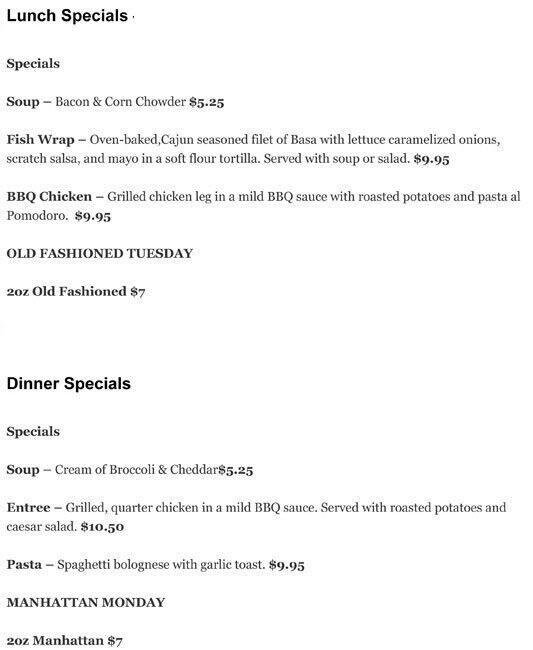 Lunch Specials

Specials

Soup – Bacon & Corn Chowder $5.25

Fish Wrap – Oven-baked,Cajun seasoned filet of Basa with lettuce caramelized onions, scratch salsa, and mayo in a soft flour tortilla. Served with soup or salad. $9.95

BBQ Chicken – Grilled chicken leg in a mild BBQ sauce with roasted potatoes and pasta al Pomodoro. $9.95

OLD FASHIONED TUESDAY

2oz Old Fashioned $7

Dinner Specials

Specials

Soup – Cream of Broccoli & Cheddar$5.25

Entree – Grilled, quarter chicken in a mild BBQ sauce. Served with roasted potatoes and caesar salad. $10.50

Pasta – Spaghetti bolognese with garlic toast. $9.95

MANHATTAN MONDAY

2oz Manhattan $7